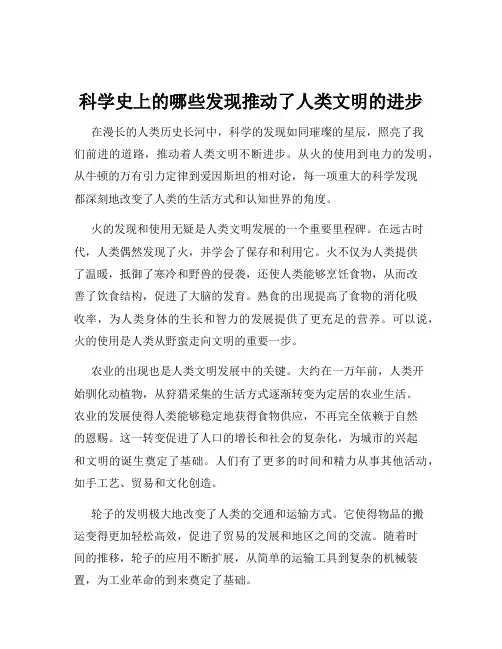 科学史上的哪些发现推动了人类文明的进步

在漫长的人类历史长河中，科学的发现如同璀璨的星辰，照亮了我们前进的道路，推动着人类文明不断进步。从火的使用到电力的发明，从牛顿的万有引力定律到爱因斯坦的相对论，每一项重大的科学发现都深刻地改变了人类的生活方式和认知世界的角度。

火的发现和使用无疑是人类文明发展的一个重要里程碑。在远古时代，人类偶然发现了火，并学会了保存和利用它。火不仅为人类提供了温暖，抵御了寒冷和野兽的侵袭，还使人类能够烹饪食物，从而改善了饮食结构，促进了大脑的发育。熟食的出现提高了食物的消化吸收率，为人类身体的生长和智力的发展提供了更充足的营养。可以说，火的使用是人类从野蛮走向文明的重要一步。

农业的出现也是人类文明发展中的关键。大约在一万年前，人类开始驯化动植物，从狩猎采集的生活方式逐渐转变为定居的农业生活。农业的发展使得人类能够稳定地获得食物供应，不再完全依赖于自然的恩赐。这一转变促进了人口的增长和社会的复杂化，为城市的兴起和文明的诞生奠定了基础。人们有了更多的时间和精力从事其他活动，如手工艺、贸易和文化创造。

轮子的发明极大地改变了人类的交通和运输方式。它使得物品的搬运变得更加轻松高效，促进了贸易的发展和地区之间的交流。随着时间的推移，轮子的应用不断扩展，从简单的运输工具到复杂的机械装置，为工业革命的到来奠定了基础。